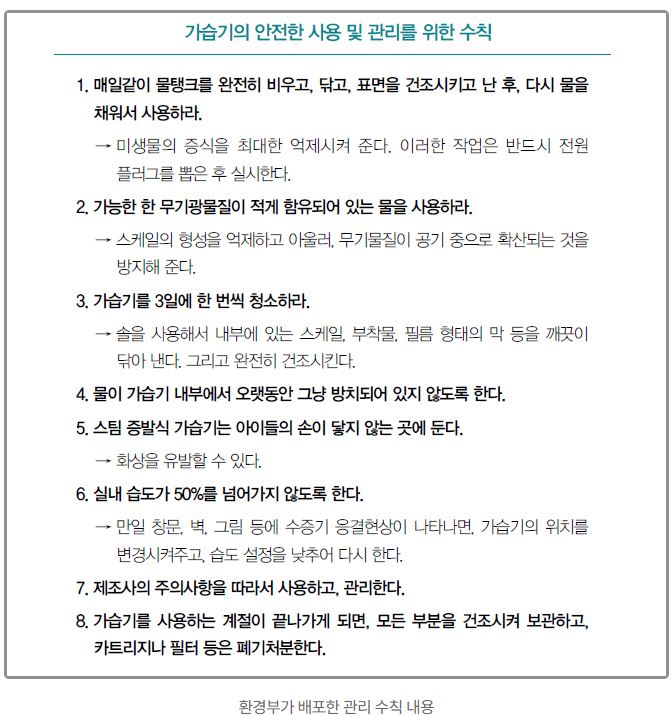 가습기의 안전한 사용 및 관리를 위한 수칙

1. 매일같이 물탱크를 완전히 비우고, 닦고, 표면을 건조시키고 난 후, 다시 물을 채워서 사용하라.

→ 미생물의 증식을 최대한 억제시켜 준다. 이러한 작업은 반드시 전원 플러그를 뽑은 후 실시한다.

2. 가능한 한 무기광물질이 적게 함유되어 있는 물을 사용하라.

→ 스케일의 형성을 억제하고 아울러, 무기물질이 공기 중으로 확산되는 것을 방지해 준다.

3. 가습기를 3일에 한 번씩 청소하라.

→ 솔을 사용해서 내부에 있는 스케일, 부착물, 필름 형태의 막 등을 깨끗이 닦아 낸다. 그리고 완전히 건조시킨다.

4. 물이 가습기 내부에서 오랫동안 그냥 방치되어 있지 않도록 한다.

5. 스팀 증발식 가습기는 아이들의 손이 닿지 않는 곳에 둔다.

→ 화상을 유발할 수 있다.

6. 실내 습도가 50%를 넘어가지 않도록 한다.

→ 만일 창문, 벽, 그림 등에 수증기 응결현상이 나타나면, 가습기의 위치를 변경시켜주고, 습도 설정을 낮추어 다시 한다.

7. 제조사의 주의사항을 따라서 사용하고, 관리한다.

8. 가습기를 사용하는 계절이 끝나가게 되면, 모든 부분을 건조시켜 보관하고, 카트리지나 필터 등은 폐기처분한다.

환경부가 배포한 관리 수칙 내용